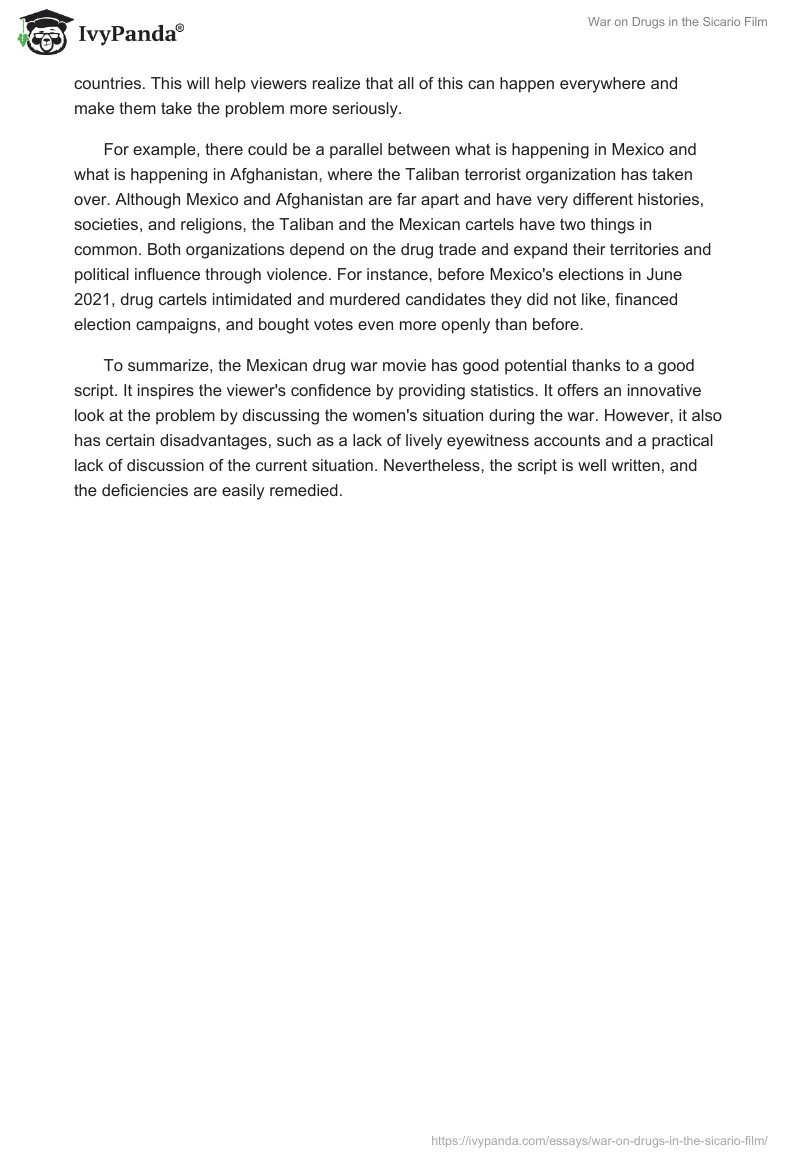 IvyPanda®

War on Drugs in the Sicario Film

countries. This will help viewers realize that all of this can happen everywhere and make them take the problem more seriously.

For example, there could be a parallel between what is happening in Mexico and what is happening in Afghanistan, where the Taliban terrorist organization has taken over. Although Mexico and Afghanistan are far apart and have very different histories, societies, and religions, the Taliban and the Mexican cartels have two things in common. Both organizations depend on the drug trade and expand their territories and political influence through violence. For instance, before Mexico's elections in June 2021, drug cartels intimidated and murdered candidates they did not like, financed election campaigns, and bought votes even more openly than before.

To summarize, the Mexican drug war movie has good potential thanks to a good script. It inspires the viewer's confidence by providing statistics. It offers an innovative look at the problem by discussing the women's situation during the war. However, it also has certain disadvantages, such as a lack of lively eyewitness accounts and a practical lack of discussion of the current situation. Nevertheless, the script is well written, and the deficiencies are easily remedied.

https://ivypanda.com/essays/war-on-drugs-in-the-sicario-film/